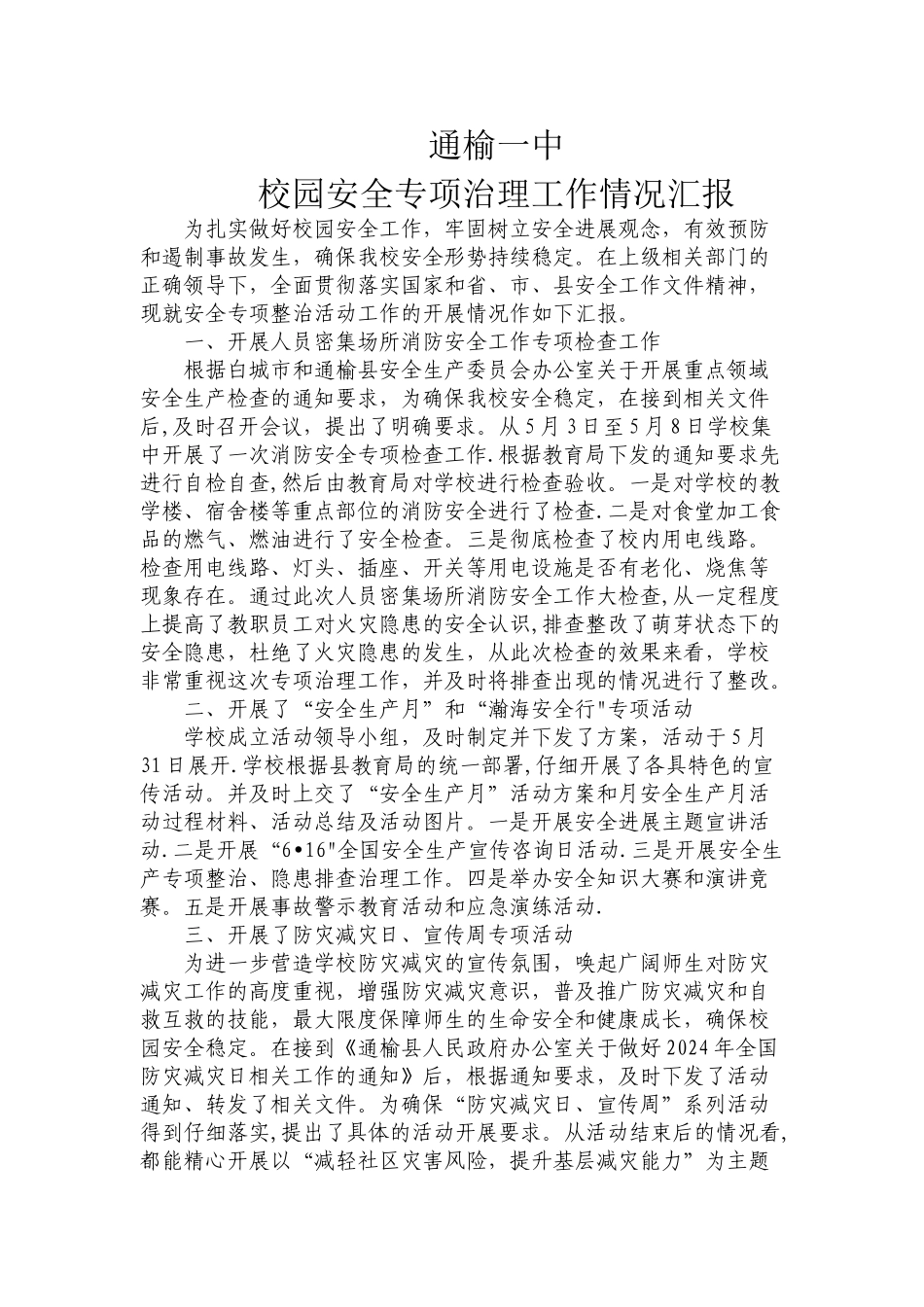 通榆一中

校园安全专项治理工作情况汇报

为扎实做好校园安全工作，牢固树立安全进展观念，有效预防和遏制事故发生，确保我校安全形势持续稳定。在上级相关部门的正确领导下，全面贯彻落实国家和省、市、县安全工作文件精神，现就安全专项整治活动工作的开展情况作如下汇报。

一、开展人员密集场所消防安全工作专项检查工作

根据白城市和通榆县安全生产委员会办公室关于开展重点领域安全生产检查的通知要求，为确保我校安全稳定，在接到相关文件后,及时召开会议，提出了明确要求。从5月3日至5月8日学校集中开展了一次消防安全专项检查工作.根据教育局下发的通知要求先进行自检自查,然后由教育局对学校进行检查验收。一是对学校的教学楼、宿舍楼等重点部位的消防安全进行了检查.二是对食堂加工食品的燃气、燃油进行了安全检查。三是彻底检查了校内用电线路。检查用电线路、灯头、插座、开关等用电设施是否有老化、烧焦等现象存在。通过此次人员密集场所消防安全工作大检查,从一定程度上提高了教职员工对火灾隐患的安全认识,排查整改了萌芽状态下的安全隐患，杜绝了火灾隐患的发生，从此次检查的效果来看，学校非常重视这次专项治理工作，并及时将排查出现的情况进行了整改。

二、开展了“安全生产月”和“瀚海安全行"专项活动

学校成立活动领导小组，及时制定并下发了方案，活动于5月31日展开.学校根据县教育局的统一部署,仔细开展了各具特色的宣传活动。并及时上交了“安全生产月”活动方案和月安全生产月活动过程材料、活动总结及活动图片。一是开展安全进展主题宣讲活动.二是开展“6•16"全国安全生产宣传咨询日活动.三是开展安全生产专项整治、隐患排查治理工作。四是举办安全知识大赛和演讲竞赛。五是开展事故警示教育活动和应急演练活动.

三、开展了防灾减灾日、宣传周专项活动

为进一步营造学校防灾减灾的宣传氛围，唤起广阔师生对防灾减灾工作的高度重视，增强防灾减灾意识，普及推广防灾减灾和自救互救的技能，最大限度保障师生的生命安全和健康成长，确保校园安全稳定。在接到《通榆县人民政府办公室关于做好2024年全国防灾减灾日相关工作的通知》后，根据通知要求，及时下发了活动通知、转发了相关文件。为确保“防灾减灾日、宣传周”系列活动得到仔细落实,提出了具体的活动开展要求。从活动结束后的情况看,都能精心开展以“减轻社区灾害风险，提升基层减灾能力”为主题